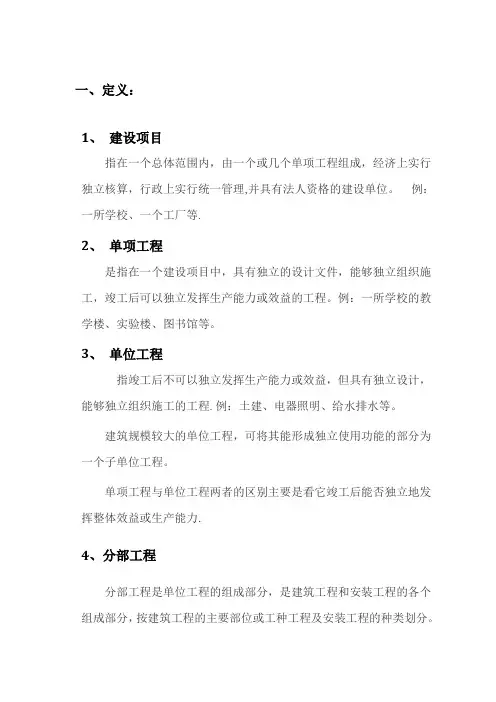 一、定义：

1、 建设项目

指在一个总体范围内，由一个或几个单项工程组成，经济上实行独立核算，行政上实行统一管理,并具有法人资格的建设单位。 例：一所学校、一个工厂等.

2、 单项工程

是指在一个建设项目中，具有独立的设计文件，能够独立组织施工，竣工后可以独立发挥生产能力或效益的工程。例：一所学校的教学楼、实验楼、图书馆等。

3、 单位工程

指竣工后不可以独立发挥生产能力或效益，但具有独立设计，能够独立组织施工的工程. 例：土建、电器照明、给水排水等。

建筑规模较大的单位工程，可将其能形成独立使用功能的部分为一个子单位工程。

单项工程与单位工程两者的区别主要是看它竣工后能否独立地发挥整体效益或生产能力.

4、分部工程

分部工程是单位工程的组成部分，是建筑工程和安装工程的各个组成部分，按建筑工程的主要部位或工种工程及安装工程的种类划分。